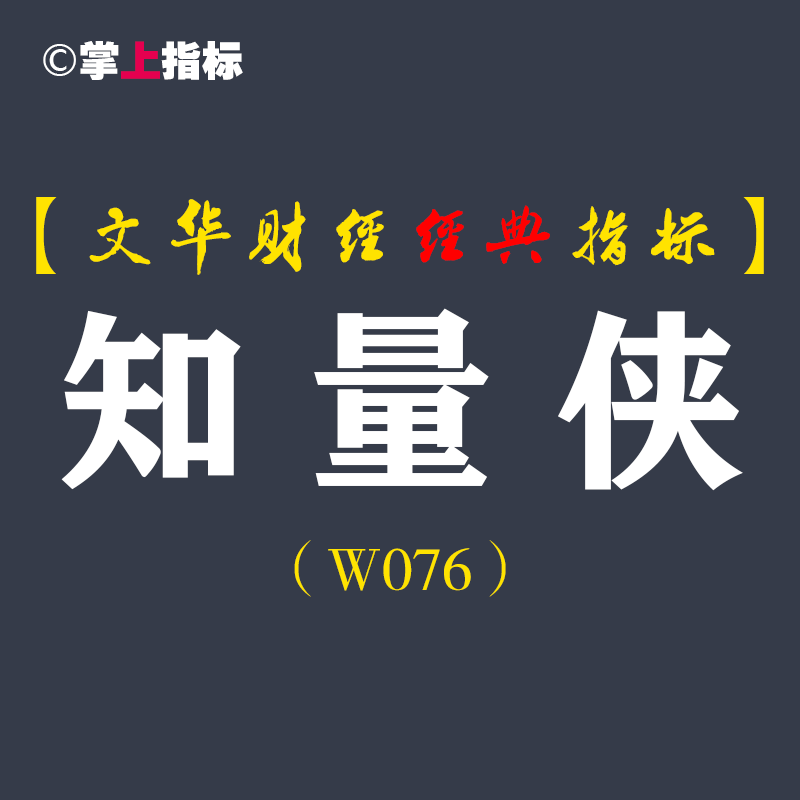 ©掌上指标

【文华财经经典指标】

知量侠

（W076）